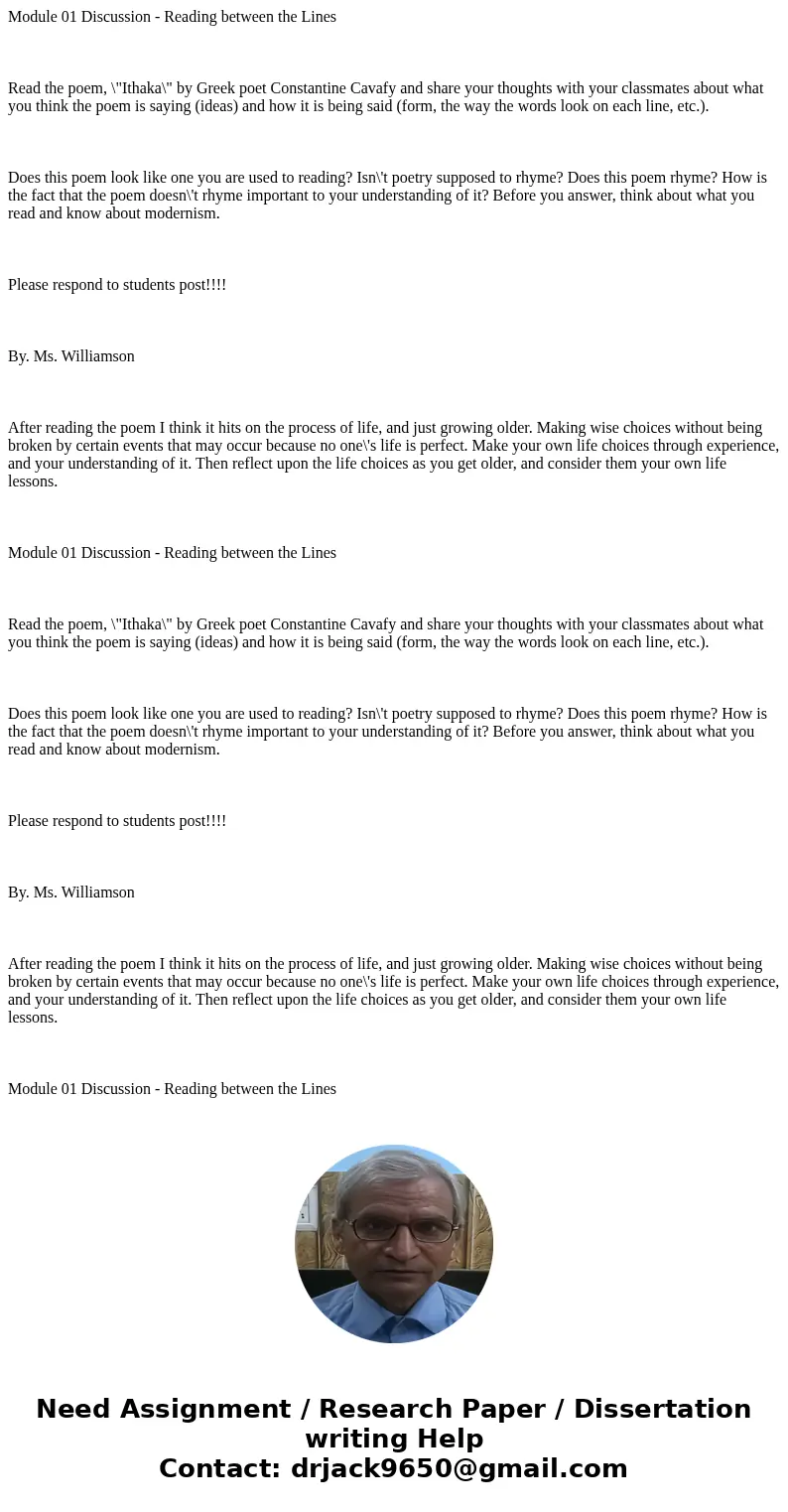 Module 01 Discussion - Reading between the Lines

Read the poem, \"Ithaka\" by Greek poet Constantine Cavafy and share your thoughts with your classmates about what you think the poem is saying (ideas) and how it is being said (form, the way the words look on each line, etc.).

Does this poem look like one you are used to reading? Isn\'t poetry supposed to rhyme? Does this poem rhyme? How is the fact that the poem doesn\'t rhyme important to your understanding of it? Before you answer, think about what you read and know about modernism.

Please respond to students post!!!!

By. Ms. Williamson

After reading the poem I think it hits on the process of life, and just growing older. Making wise choices without being broken by certain events that may occur because no one\'s life is perfect. Make your own life choices through experience, and your understanding of it. Then reflect upon the life choices as you get older, and consider them your own life lessons.

Module 01 Discussion - Reading between the Lines

Read the poem, \"Ithaka\" by Greek poet Constantine Cavafy and share your thoughts with your classmates about what you think the poem is saying (ideas) and how it is being said (form, the way the words look on each line, etc.).

Does this poem look like one you are used to reading? Isn\'t poetry supposed to rhyme? Does this poem rhyme? How is the fact that the poem doesn\'t rhyme important to your understanding of it? Before you answer, think about what you read and know about modernism.

Please respond to students post!!!!

By. Ms. Williamson

After reading the poem I think it hits on the process of life, and just growing older. Making wise choices without being broken by certain events that may occur because no one\'s life is perfect. Make your own life choices through experience, and your understanding of it. Then reflect upon the life choices as you get older, and consider them your own life lessons.

Module 01 Discussion - Reading between the Lines

Need Assignment / Research Paper / Dissertation writing Help
Contact: drjack9650@gmail.com